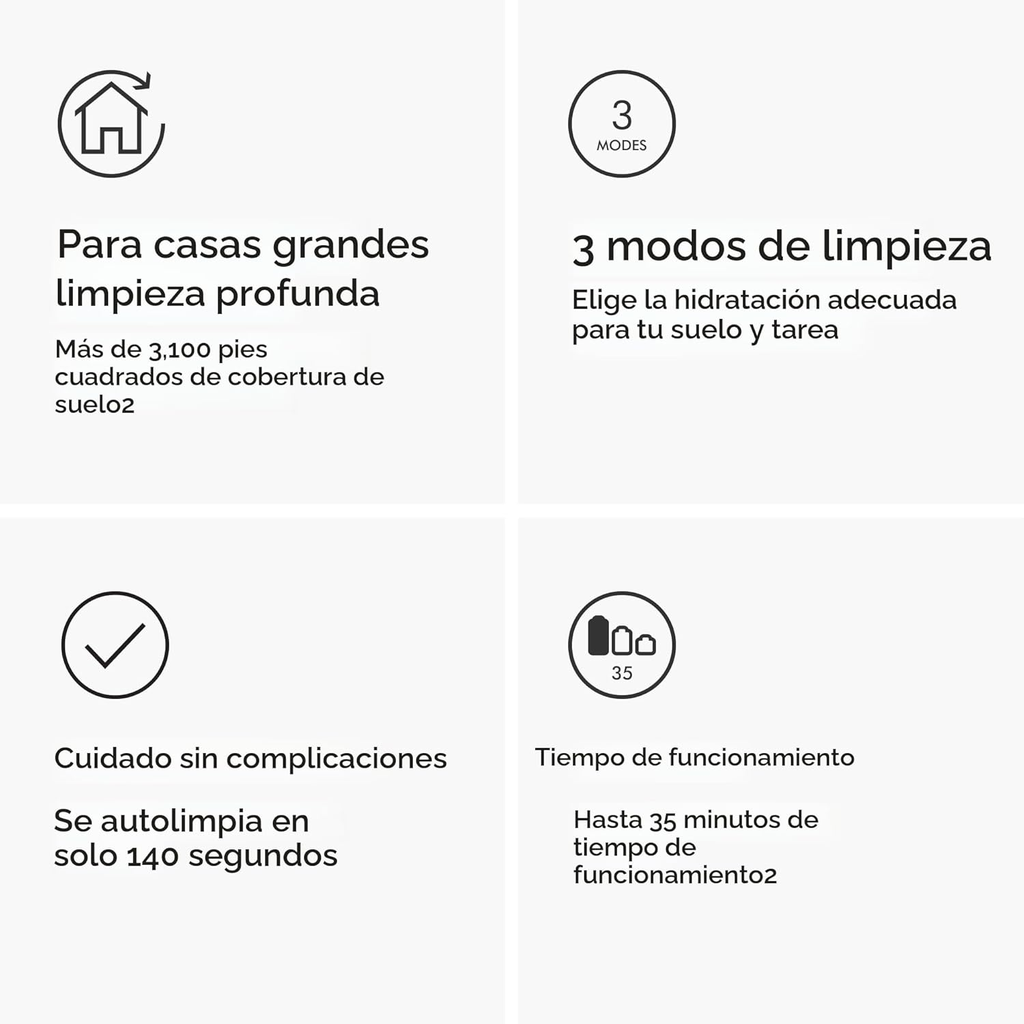 Para casas grandes limpieza profunda

Más de 3,100 pies cuadrados de cobertura de suelo2

3
MODES

3 modos de limpieza

Elige la hidratación adecuada para tu suelo y tarea

Cuidado sin complicaciones

Se autolimpia en solo 140 segundos

35

Tiempo de funcionamiento

Hasta 35 minutos de tiempo de funcionamiento2